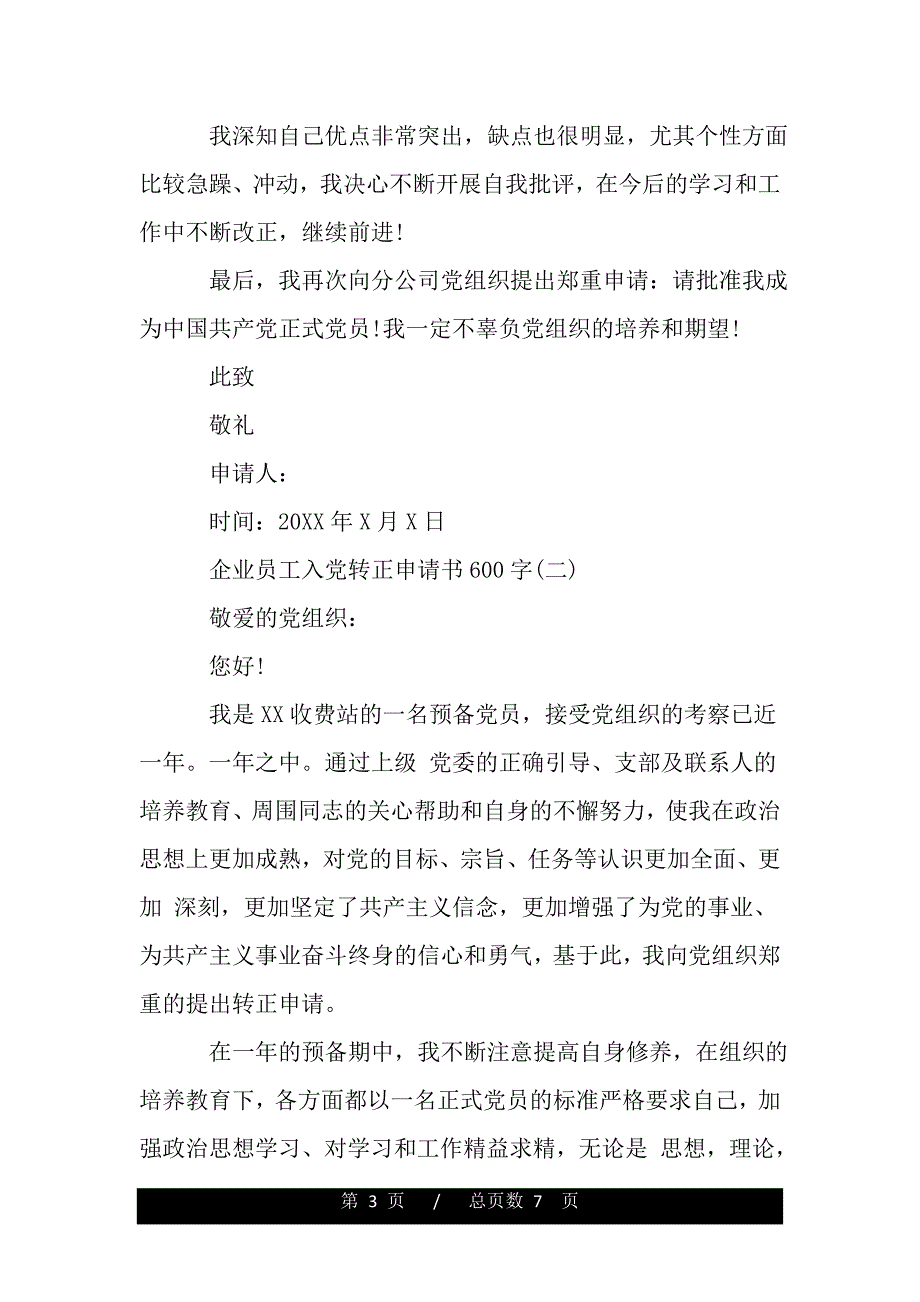 我深知自己优点非常突出，缺点也很明显，尤其个性方面比较急躁、冲动，我决心不断开展自我批评，在今后的学习和工作中不断改正，继续前进！

最后，我再次向分公司党组织提出郑重申请：请批准我成为中国共产党正式党员！我一定不辜负党组织的培养和期望！

此致

敬礼

申请人：

时间：20XX 年 X 月 X 日

企业员工入党转正申请书 600 字(二)

敬爱的党组织：

您好！

我是 XX 收费站的一名预备党员，接受党组织的考察已近一年。一年之中。通过上级 党委的正确引导、支部及联系人的培养教育、周围同志的关心帮助和自身的不懈努力，使我在政治思想上更加成熟，对党的目标、宗旨、任务等认识更加全面、更加 深刻，更加坚定了共产主义信念，更加增强了为党的事业、为共产主义事业奋斗终身的信心和勇气，基于此，我向党组织郑重的提出转正申请。

在一年的预备期中，我不断注意提高自身修养，在组织的培养教育下，各方面都以一名正式党员的标准严格要求自己，加强政治思想学习、对学习和工作精益求精，无论是 思想，理论，

第 3 页 / 总页数 7 页